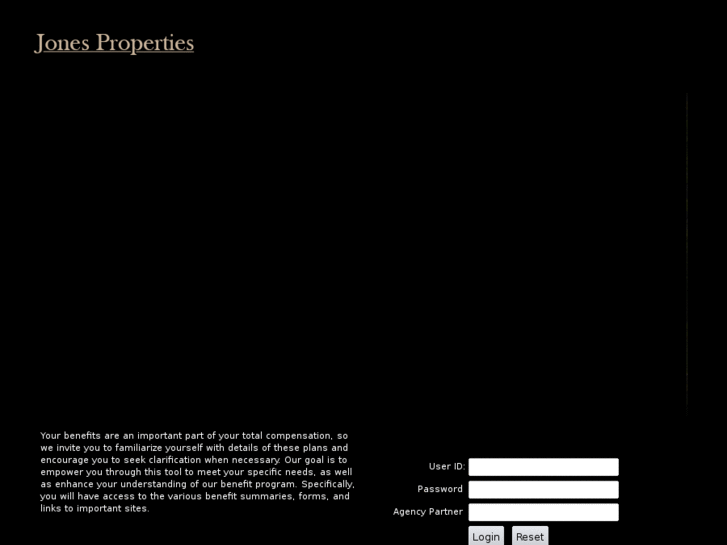 Jones Properties

Your benefits are an important part of your total compensation, so we invite you to familiarize yourself with details of these plans and encourage you to seek clarification when necessary. Our goal is to empower you through this tool to meet your specific needs, as well as enhance your understanding of our benefit program. Specifically, you will have access to the various benefit summaries, forms, and links to important sites.

User ID:
Password
Agency Partner
Login
Reset